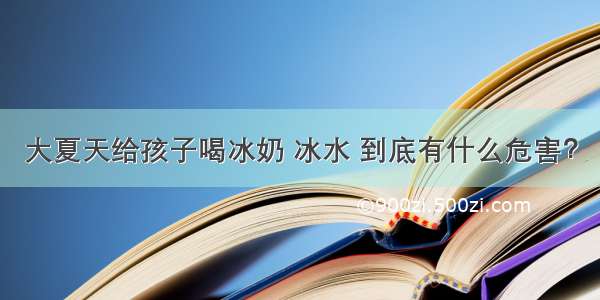 大夏天给孩子喝冰奶 冰水 到底有什么危害?

©900zi.500zi.com